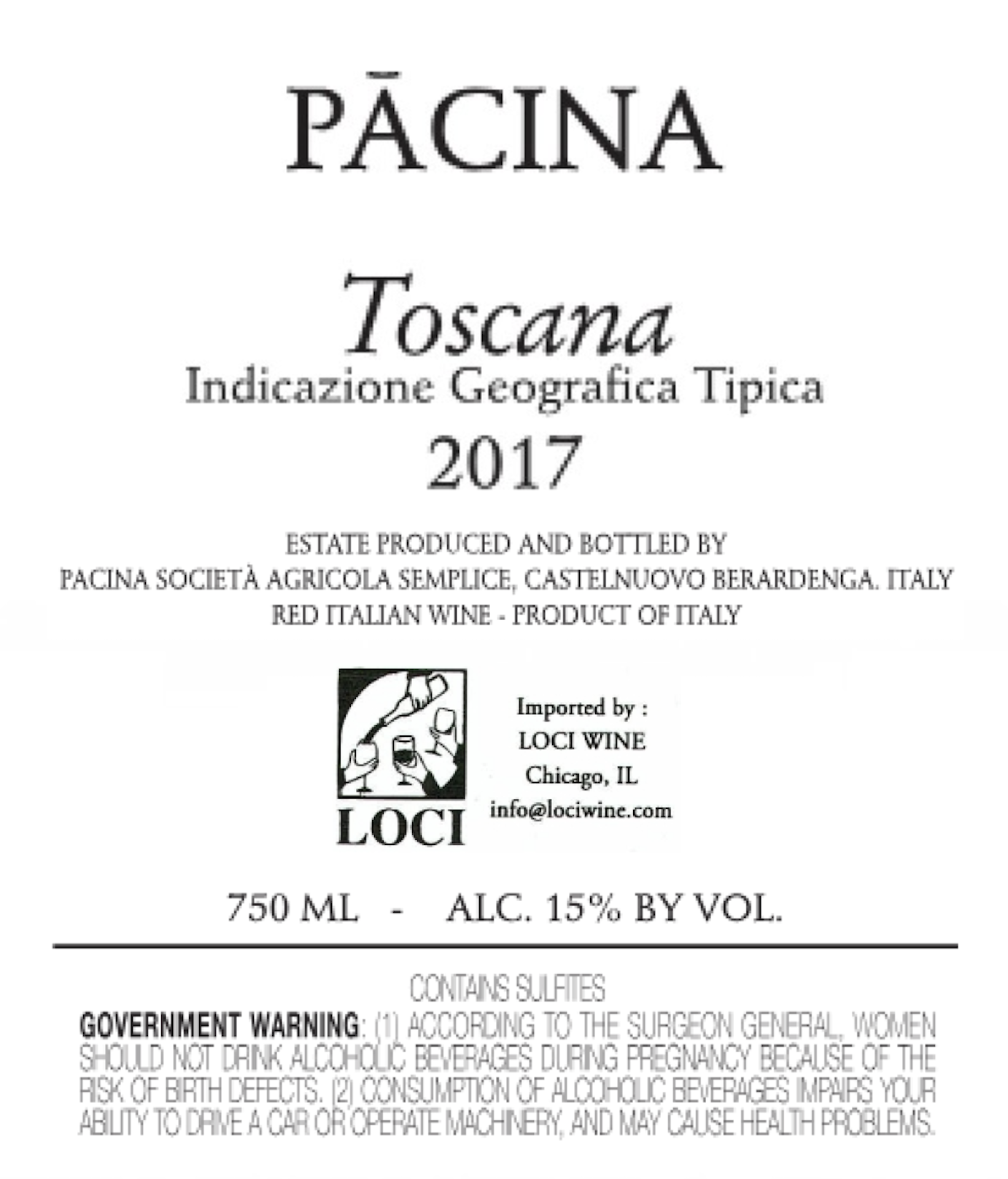 PĀCINA

Toscana
Indicazione Geografica Tipica
2017

ESTATE PRODUCED AND BOTTLED BY
PACINA SOCIETÀ AGRICOLA SEMPLICE, CASTELNUOVO BERARDENGA. ITALY
RED ITALIAN WINE - PRODUCT OF ITALY

LOCI

Imported by :
LOCI WINE
Chicago, IL
info@lociwine.com

750 ML - ALC. 15% BY VOL.

CONTAINS SULFITES

GOVERNMENT WARNING: (1) ACCORDING TO THE SURGEON GENERAL, WOMEN SHOULD NOT DRINK ALCOHOLIC BEVERAGES DURING PREGNANCY BECAUSE OF THE RISK OF BIRTH DEFECTS. (2) CONSUMPTION OF ALCOHOLIC BEVERAGES IMPAIRS YOUR ABILITY TO DRIVE A CAR OR OPERATE MACHINERY, AND MAY CAUSE HEALTH PROBLEMS.